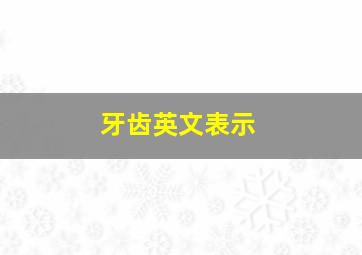 牙齿英文表示